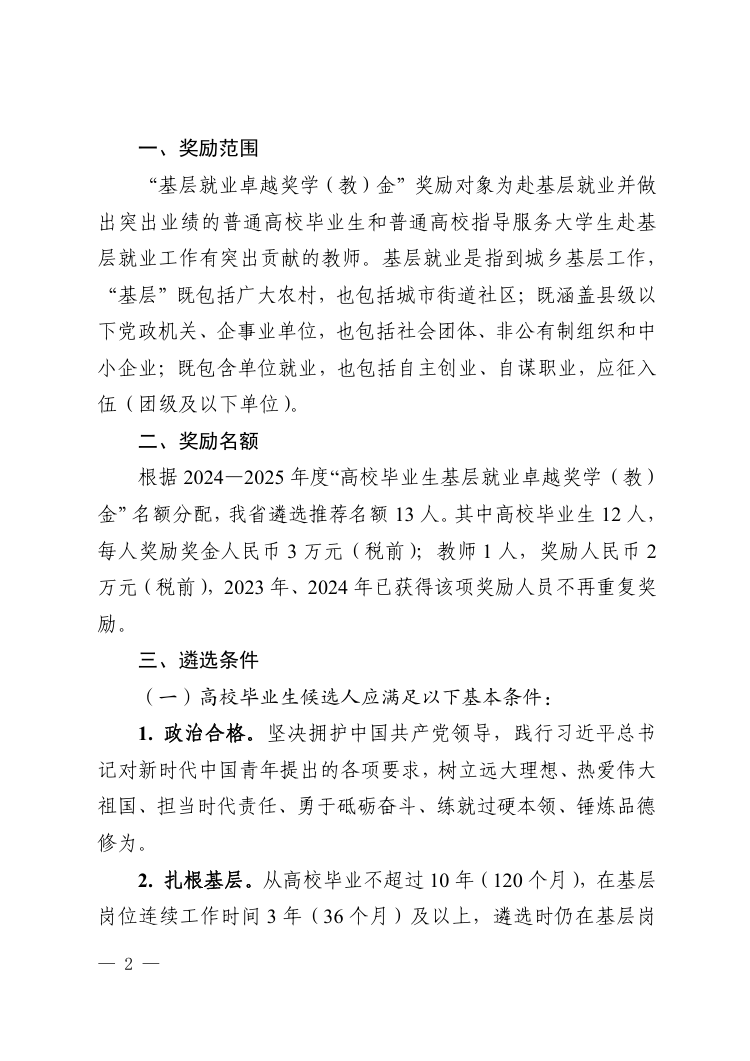 一、奖励范围

“基层就业卓越奖学（教）金”奖励对象为赴基层就业并做出突出业绩的普通高校毕业生和普通高校指导服务大学生赴基层就业工作有突出贡献的教师。基层就业是指到城乡基层工作，“基层”既包括广大农村，也包括城市街道社区；既涵盖县级以下党政机关、企事业单位，也包括社会团体、非公有制组织和中小企业；既包含单位就业，也包括自主创业、自谋职业，应征入伍（团级及以下单位）。

二、奖励名额

根据 2024—2025 年度“高校毕业生基层就业卓越奖学（教）金”名额分配，我省遴选推荐名额 13 人。其中高校毕业生 12 人，每人奖励奖金人民币 3 万元（税前）；教师 1 人，奖励人民币 2 万元（税前），2023 年、2024 年已获得该项奖励人员不再重复奖励。

三、遴选条件

（一）高校毕业生候选人应满足以下基本条件：

1. 政治合格。坚决拥护中国共产党领导，践行习近平总书记对新时代中国青年提出的各项要求，树立远大理想、热爱伟大祖国、担当时代责任、勇于砥砺奋斗、练就过硬本领、锤炼品德修为。

2. 扎根基层。从高校毕业不超过 10 年（120 个月），在基层岗位连续工作时间 3 年（36 个月）及以上，遴选时仍在基层岗

— 2 —